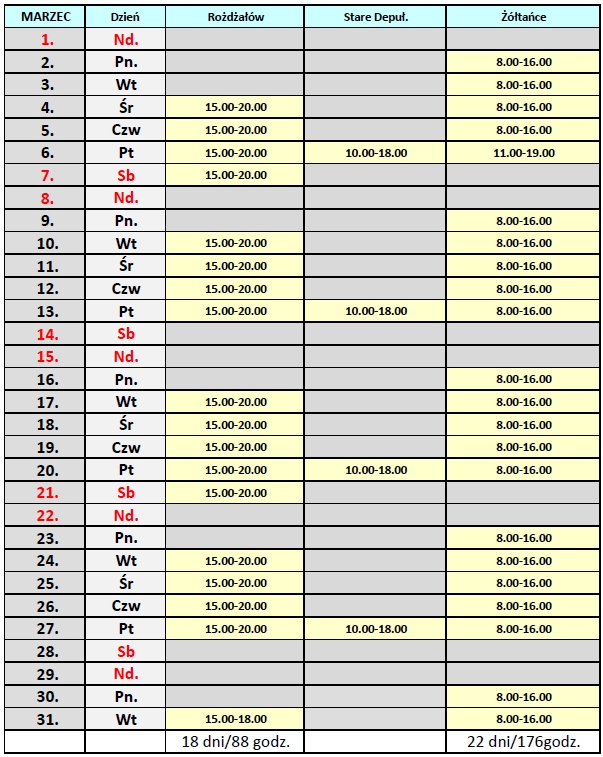 | MARZEC | Dzień | Rożdżałów | Stare Depuł. | Żółtańce |
|---|---|---|---|---|
| 1. | Nd. | | | |
| 2. | Pn. | | | 8.00-16.00 |
| 3. | Wt | | | 8.00-16.00 |
| 4. | Śr | 15.00-20.00 | | 8.00-16.00 |
| 5. | Czw | 15.00-20.00 | | 8.00-16.00 |
| 6. | Pt | 15.00-20.00 | 10.00-18.00 | 11.00-19.00 |
| 7. | Sb | 15.00-20.00 | | |
| 8. | Nd. | | | |
| 9. | Pn. | | | 8.00-16.00 |
| 10. | Wt | 15.00-20.00 | | 8.00-16.00 |
| 11. | Śr | 15.00-20.00 | | 8.00-16.00 |
| 12. | Czw | 15.00-20.00 | | 8.00-16.00 |
| 13. | Pt | 15.00-20.00 | 10.00-18.00 | 8.00-16.00 |
| 14. | Sb | | | |
| 15. | Nd. | | | |
| 16. | Pn. | | | 8.00-16.00 |
| 17. | Wt | 15.00-20.00 | | 8.00-16.00 |
| 18. | Śr | 15.00-20.00 | | 8.00-16.00 |
| 19. | Czw | 15.00-20.00 | | 8.00-16.00 |
| 20. | Pt | 15.00-20.00 | 10.00-18.00 | 8.00-16.00 |
| 21. | Sb | 15.00-20.00 | | |
| 22. | Nd. | | | |
| 23. | Pn. | | | 8.00-16.00 |
| 24. | Wt | 15.00-20.00 | | 8.00-16.00 |
| 25. | Śr | 15.00-20.00 | | 8.00-16.00 |
| 26. | Czw | 15.00-20.00 | | 8.00-16.00 |
| 27. | Pt | 15.00-20.00 | 10.00-18.00 | 8.00-16.00 |
| 28. | Sb | | | |
| 29. | Nd. | | | |
| 30. | Pn. | | | 8.00-16.00 |
| 31. | Wt | 15.00-18.00 | | 8.00-16.00 |
| | | 18 dni/88 godz. | | 22 dni/176godz. |